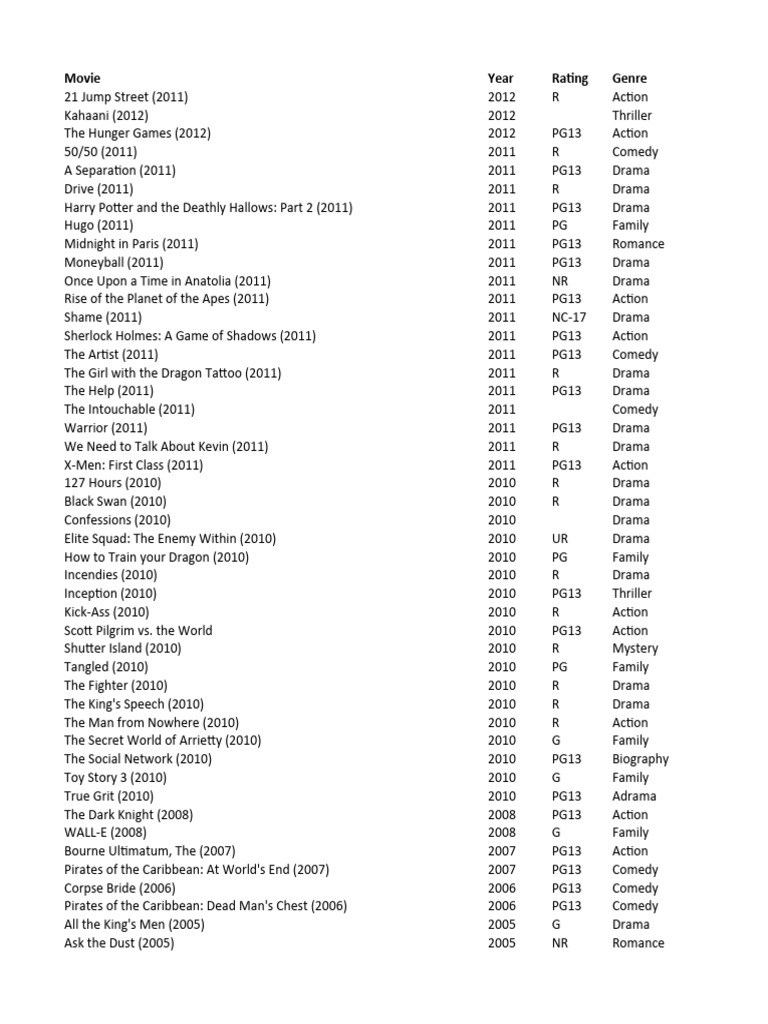 | Movie | Year | Rating | Genre |
|---|---|---|---|
| 21 Jump Street (2011) | 2012 | R | Action |
| Kahaani (2012) | 2012 | | Thriller |
| The Hunger Games (2012) | 2012 | PG13 | Action |
| 50/50 (2011) | 2011 | R | Comedy |
| A Separation (2011) | 2011 | PG13 | Drama |
| Drive (2011) | 2011 | R | Drama |
| Harry Potter and the Deathly Hallows: Part 2 (2011) | 2011 | PG13 | Drama |
| Hugo (2011) | 2011 | PG | Family |
| Midnight in Paris (2011) | 2011 | PG13 | Romance |
| Moneyball (2011) | 2011 | PG13 | Drama |
| Once Upon a Time in Anatolia (2011) | 2011 | NR | Drama |
| Rise of the Planet of the Apes (2011) | 2011 | PG13 | Action |
| Shame (2011) | 2011 | NC-17 | Drama |
| Sherlock Holmes: A Game of Shadows (2011) | 2011 | PG13 | Action |
| The Artist (2011) | 2011 | PG13 | Comedy |
| The Girl with the Dragon Tattoo (2011) | 2011 | R | Drama |
| The Help (2011) | 2011 | PG13 | Drama |
| The Intouchable (2011) | 2011 | | Comedy |
| Warrior (2011) | 2011 | PG13 | Drama |
| We Need to Talk About Kevin (2011) | 2011 | R | Drama |
| X-Men: First Class (2011) | 2011 | PG13 | Action |
| 127 Hours (2010) | 2010 | R | Drama |
| Black Swan (2010) | 2010 | R | Drama |
| Confessions (2010) | 2010 | | Drama |
| Elite Squad: The Enemy Within (2010) | 2010 | UR | Drama |
| How to Train your Dragon (2010) | 2010 | PG | Family |
| Incendies (2010) | 2010 | R | Drama |
| Inception (2010) | 2010 | PG13 | Thriller |
| Kick-Ass (2010) | 2010 | R | Action |
| Scott Pilgrim vs. the World | 2010 | PG13 | Action |
| Shutter Island (2010) | 2010 | R | Mystery |
| Tangled (2010) | 2010 | PG | Family |
| The Fighter (2010) | 2010 | R | Drama |
| The King's Speech (2010) | 2010 | R | Drama |
| The Man from Nowhere (2010) | 2010 | R | Action |
| The Secret World of Arrietty (2010) | 2010 | G | Family |
| The Social Network (2010) | 2010 | PG13 | Biography |
| Toy Story 3 (2010) | 2010 | G | Family |
| True Grit (2010) | 2010 | PG13 | Adrama |
| The Dark Knight (2008) | 2008 | PG13 | Action |
| WALL-E (2008) | 2008 | G | Family |
| Bourne Ultimatum, The (2007) | 2007 | PG13 | Action |
| Pirates of the Caribbean: At World's End (2007) | 2007 | PG13 | Comedy |
| Corpse Bride (2006) | 2006 | PG13 | Comedy |
| Pirates of the Caribbean: Dead Man's Chest (2006) | 2006 | PG13 | Comedy |
| All the King's Men (2005) | 2005 | G | Drama |
| Ask the Dust (2005) | 2005 | NR | Romance |